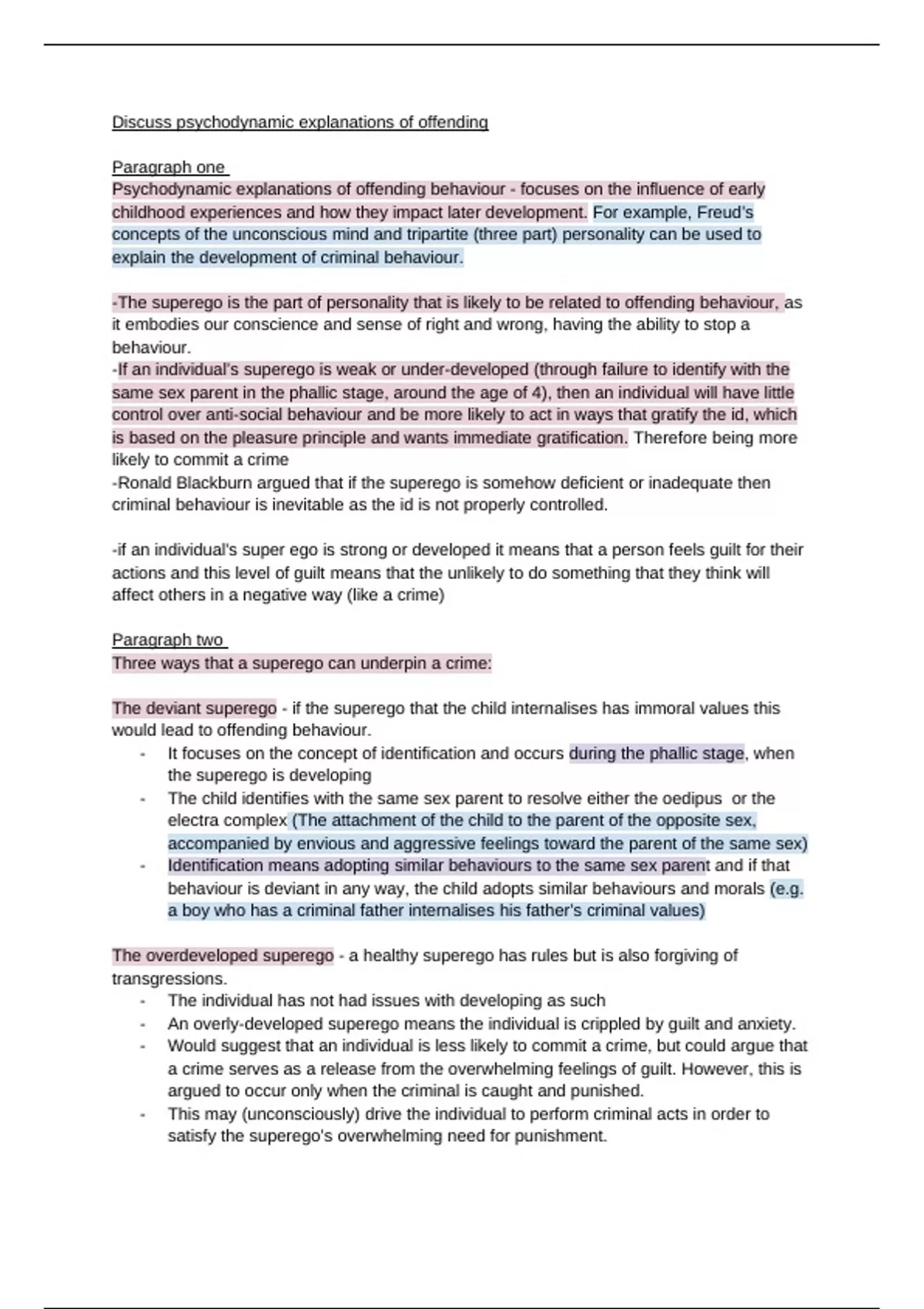 Discuss psychodynamic explanations of offending

Paragraph one
Psychodynamic explanations of offending behaviour - focuses on the influence of early childhood experiences and how they impact later development. For example, Freud's concepts of the unconscious mind and tripartite (three part) personality can be used to explain the development of criminal behaviour.

-The superego is the part of personality that is likely to be related to offending behaviour, as it embodies our conscience and sense of right and wrong, having the ability to stop a behaviour.
-If an individual's superego is weak or under-developed (through failure to identify with the same sex parent in the phallic stage, around the age of 4), then an individual will have little control over anti-social behaviour and be more likely to act in ways that gratify the id, which is based on the pleasure principle and wants immediate gratification. Therefore being more likely to commit a crime
-Ronald Blackburn argued that if the superego is somehow deficient or inadequate then criminal behaviour is inevitable as the id is not properly controlled.

-if an individual's super ego is strong or developed it means that a person feels guilt for their actions and this level of guilt means that the unlikely to do something that they think will affect others in a negative way (like a crime)

Paragraph two
Three ways that a superego can underpin a crime:

The deviant superego - if the superego that the child internalises has immoral values this would lead to offending behaviour.
- It focuses on the concept of identification and occurs during the phallic stage, when the superego is developing
- The child identifies with the same sex parent to resolve either the oedipus or the electra complex (The attachment of the child to the parent of the opposite sex, accompanied by envious and aggressive feelings toward the parent of the same sex)
- Identification means adopting similar behaviours to the same sex parent and if that behaviour is deviant in any way, the child adopts similar behaviours and morals (e.g. a boy who has a criminal father internalises his father's criminal values)

The overdeveloped superego - a healthy superego has rules but is also forgiving of transgressions.
- The individual has not had issues with developing as such
- An overly-developed superego means the individual is crippled by guilt and anxiety.
- Would suggest that an individual is less likely to commit a crime, but could argue that a crime serves as a release from the overwhelming feelings of guilt. However, this is argued to occur only when the criminal is caught and punished.
- This may (unconsciously) drive the individual to perform criminal acts in order to satisfy the superego's overwhelming need for punishment.